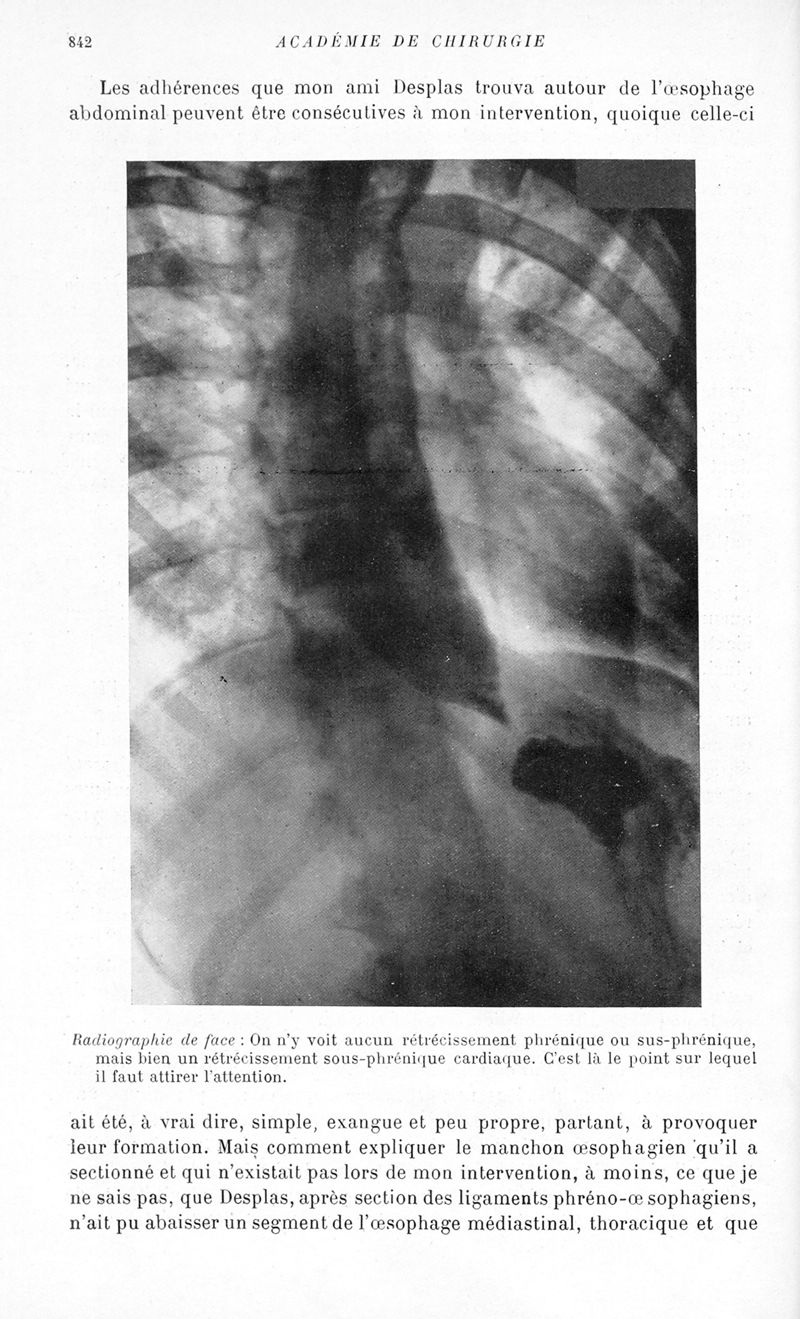 842 ACADÉMIE DE CHIRURGIE

Les adhérences que mon ami Desplas trouva autour de l'œsophage abdominal peuvent être consécutives à mon intervention, quoique celle-ci

Radiographie de face : On n'y voit aucun rétrécissement phrénique ou sus-phrénique, mais bien un rétrécissement sous-phrénique cardiaque. C'est là le point sur lequel il faut attirer l'attention.

ait été, à vrai dire, simple, exangue et peu propre, partant, à provoquer leur formation. Mais comment expliquer le manchon œsophagien qu'il a sectionné et qui n'existait pas lors de mon intervention, à moins, ce que je ne sais pas, que Desplas, après section des ligaments phréno-œsophagiens, n'ait pu abaisser un segment de l'œsophage médiastinal, thoracique et que